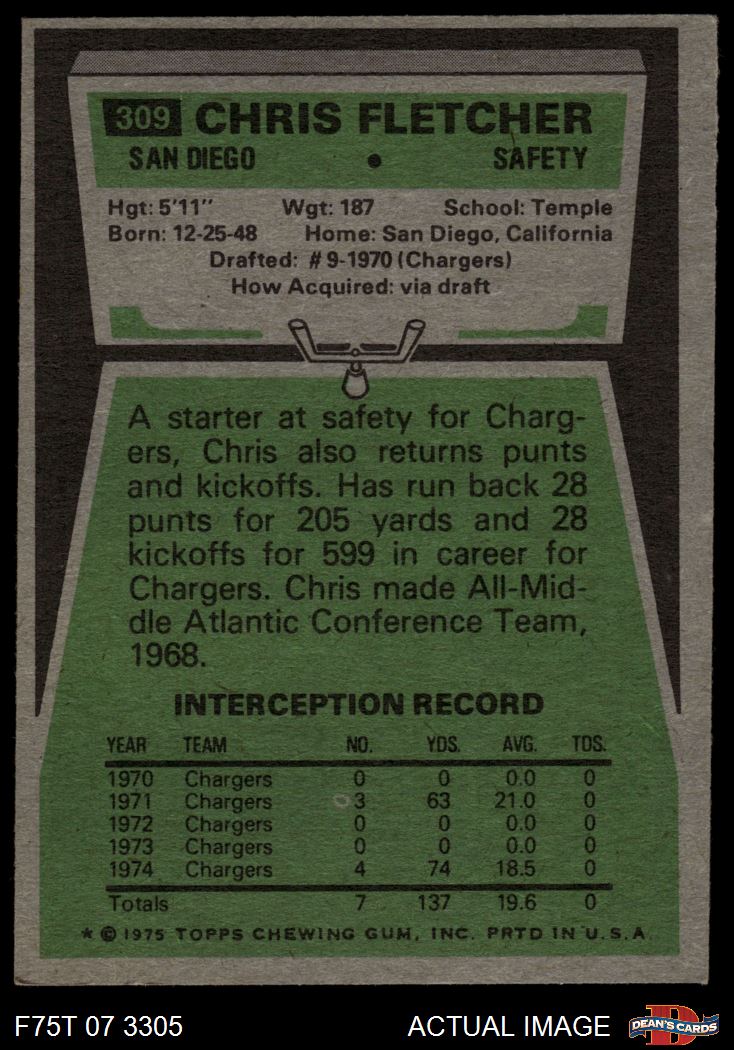 309 CHRIS FLETCHER

SAN DIEGO • SAFETY

Hgt: 5'11" Wgt: 187 School: Temple
Born: 12-25-48 Home: San Diego, California
Drafted: # 9-1970 (Chargers)
How Acquired: via draft

A starter at safety for Chargers, Chris also returns punts and kickoffs. Has run back 28 punts for 205 yards and 28 kickoffs for 599 in career for Chargers. Chris made All-Middle Atlantic Conference Team, 1968.

INTERCEPTION RECORD

| YEAR | TEAM | NO. | YDS. | AVG. | TDS. |
|---|---|---|---|---|---|
| 1970 | Chargers | 0 | 0 | 0.0 | 0 |
| 1971 | Chargers | 3 | 63 | 21.0 | 0 |
| 1972 | Chargers | 0 | 0 | 0.0 | 0 |
| 1973 | Chargers | 0 | 0 | 0.0 | 0 |
| 1974 | Chargers | 4 | 74 | 18.5 | 0 |
| Totals | | 7 | 137 | 19.6 | 0 |

* © 1975 TOPPS CHEWING GUM, INC. PRTD IN U.S.A.

F75T 07 3305 ACTUAL IMAGE DEAN'S CARDS